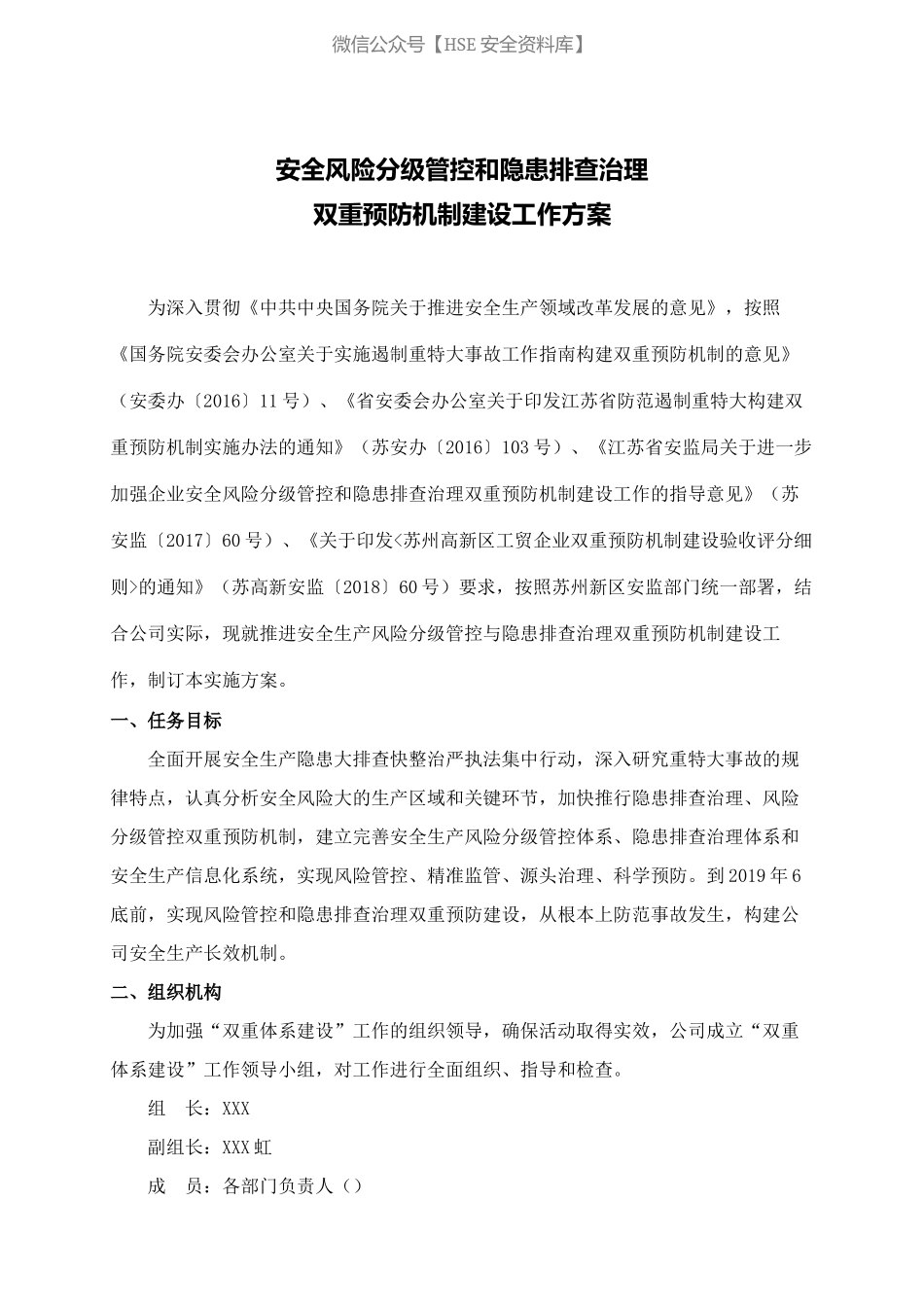 微信公众号【HSE 安全资料库】

安全风险分级管控和隐患排查治理
双重预防机制建设工作方案

为深入贯彻《中共中央国务院关于推进安全生产领域改革发展的意见》，按照《国务院安委会办公室关于实施遏制重特大事故工作指南构建双重预防机制的意见》（安委办〔2016〕11 号）、《省安委会办公室关于印发江苏省防范遏制重特大构建双重预防机制实施办法的通知》（苏安办〔2016〕103 号）、《江苏省安监局关于进一步加强企业安全风险分级管控和隐患排查治理双重预防机制建设工作的指导意见》（苏安监〔2017〕60 号）、《关于印发<苏州高新区工贸企业双重预防机制建设验收评分细则>的通知》（苏高新安监〔2018〕60 号）要求，按照苏州新区安监部门统一部署，结合公司实际，现就推进安全生产风险分级管控与隐患排查治理双重预防机制建设工作，制订本实施方案。

一、任务目标

全面开展安全生产隐患大排查快整治严执法集中行动，深入研究重特大事故的规律特点，认真分析安全风险大的生产区域和关键环节，加快推行隐患排查治理、风险分级管控双重预防机制，建立完善安全生产风险分级管控体系、隐患排查治理体系和安全生产信息化系统，实现风险管控、精准监管、源头治理、科学预防。到 2019 年 6 底前，实现风险管控和隐患排查治理双重预防建设，从根本上防范事故发生，构建公司安全生产长效机制。

二、组织机构

为加强“双重体系建设”工作的组织领导，确保活动取得实效，公司成立“双重体系建设”工作领导小组，对工作进行全面组织、指导和检查。

组 长：XXX

副组长：XXX 虹

成 员：各部门负责人（）